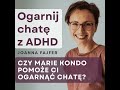 Ogarnij chatę z ADHD

JOANNA FAJFER

CZY MARIE KONDO POMOŻE CI OGARNĄĆ CHATĘ?